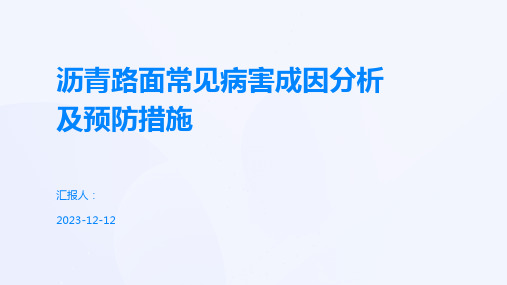 沥青路面常见病害成因分析及预防措施

汇报人：

2023-12-12